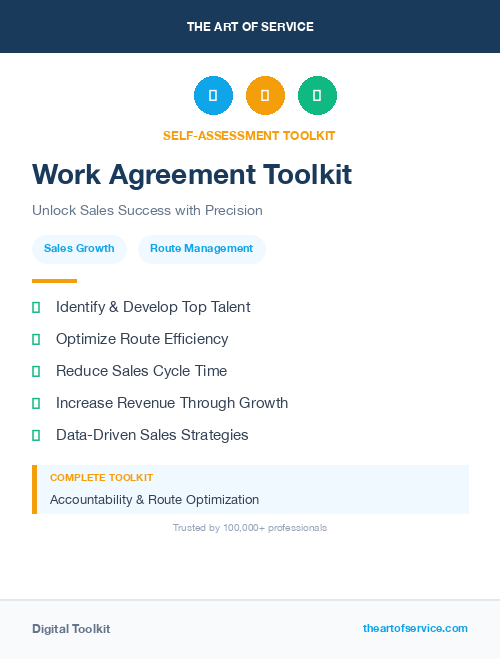 THE ART OF SERVICE

SELF-ASSESSMENT TOOLKIT

Work Agreement Toolkit

Unlock Sales Success with Precision

Sales Growth

Route Management

Identify & Develop Top Talent

Optimize Route Efficiency

Reduce Sales Cycle Time

Increase Revenue Through Growth

Data-Driven Sales Strategies

COMPLETE TOOLKIT

Accountability & Route Optimization

Trusted by 100,000+ professionals

Digital Toolkit

theartofservice.com